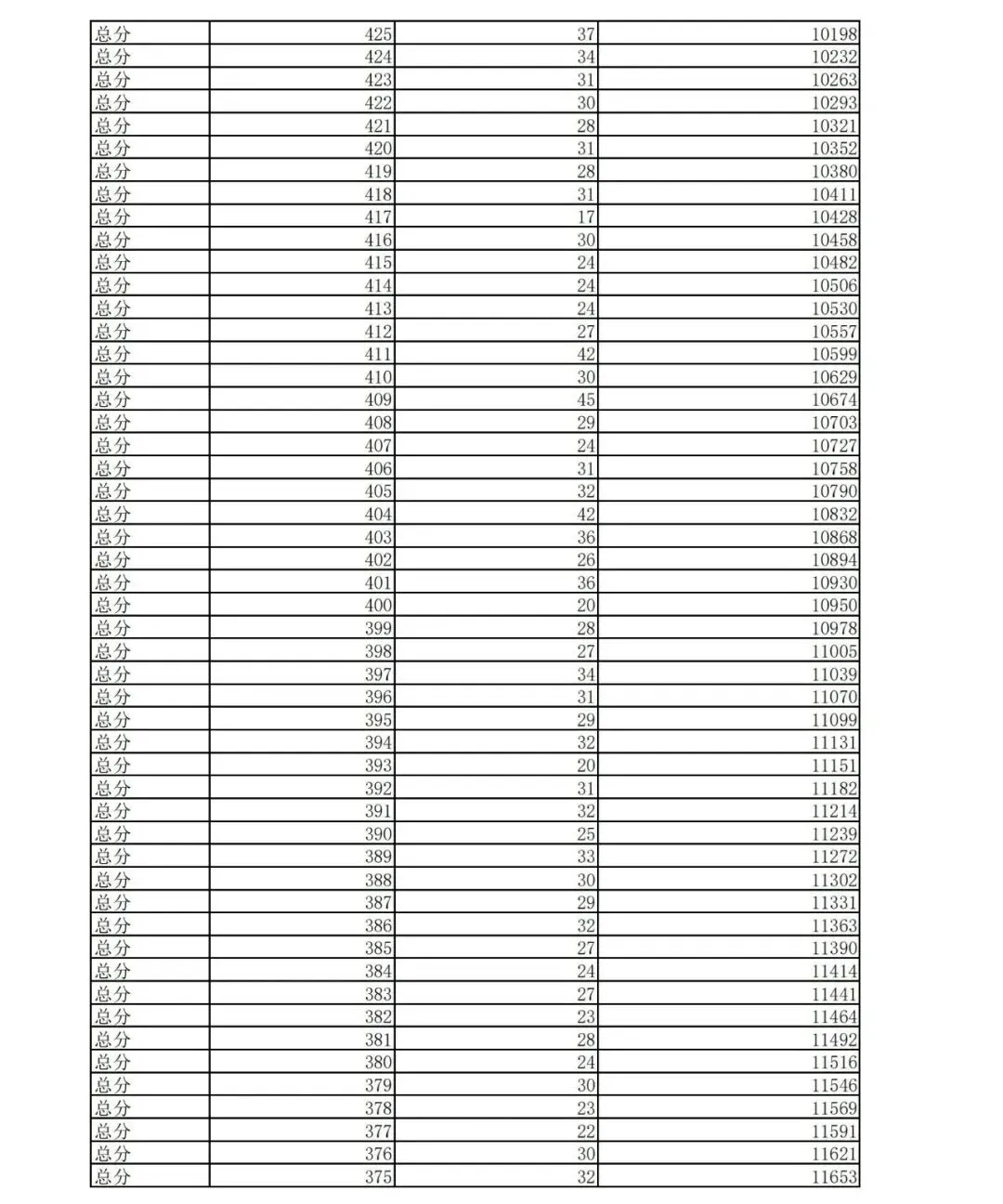 | 总分 | 425 | 37 | 10198 |
|---|---|---|---|
| 总分 | 424 | 34 | 10232 |
| 总分 | 423 | 31 | 10263 |
| 总分 | 422 | 30 | 10293 |
| 总分 | 421 | 28 | 10321 |
| 总分 | 420 | 31 | 10352 |
| 总分 | 419 | 28 | 10380 |
| 总分 | 418 | 31 | 10411 |
| 总分 | 417 | 17 | 10428 |
| 总分 | 416 | 30 | 10458 |
| 总分 | 415 | 24 | 10482 |
| 总分 | 414 | 24 | 10506 |
| 总分 | 413 | 24 | 10530 |
| 总分 | 412 | 27 | 10557 |
| 总分 | 411 | 42 | 10599 |
| 总分 | 410 | 30 | 10629 |
| 总分 | 409 | 45 | 10674 |
| 总分 | 408 | 29 | 10703 |
| 总分 | 407 | 24 | 10727 |
| 总分 | 406 | 31 | 10758 |
| 总分 | 405 | 32 | 10790 |
| 总分 | 404 | 42 | 10832 |
| 总分 | 403 | 36 | 10868 |
| 总分 | 402 | 26 | 10894 |
| 总分 | 401 | 36 | 10930 |
| 总分 | 400 | 20 | 10950 |
| 总分 | 399 | 28 | 10978 |
| 总分 | 398 | 27 | 11005 |
| 总分 | 397 | 34 | 11039 |
| 总分 | 396 | 31 | 11070 |
| 总分 | 395 | 29 | 11099 |
| 总分 | 394 | 32 | 11131 |
| 总分 | 393 | 20 | 11151 |
| 总分 | 392 | 31 | 11182 |
| 总分 | 391 | 32 | 11214 |
| 总分 | 390 | 25 | 11239 |
| 总分 | 389 | 33 | 11272 |
| 总分 | 388 | 30 | 11302 |
| 总分 | 387 | 29 | 11331 |
| 总分 | 386 | 32 | 11363 |
| 总分 | 385 | 27 | 11390 |
| 总分 | 384 | 24 | 11414 |
| 总分 | 383 | 27 | 11441 |
| 总分 | 382 | 23 | 11464 |
| 总分 | 381 | 28 | 11492 |
| 总分 | 380 | 24 | 11516 |
| 总分 | 379 | 30 | 11546 |
| 总分 | 378 | 23 | 11569 |
| 总分 | 377 | 22 | 11591 |
| 总分 | 376 | 30 | 11621 |
| 总分 | 375 | 32 | 11653 |